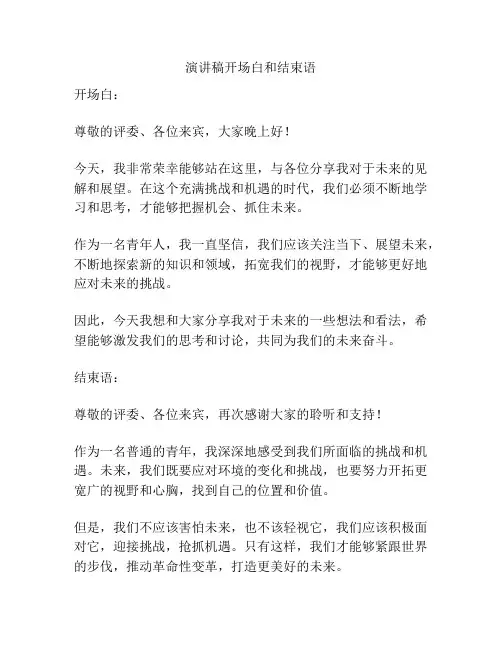 演讲稿开场白和结束语

开场白：

尊敬的评委、各位来宾，大家晚上好！

今天，我非常荣幸能够站在这里，与各位分享我对于未来的见解和展望。在这个充满挑战和机遇的时代，我们必须不断地学习和思考，才能够把握机会、抓住未来。

作为一名青年人，我一直坚信，我们应该关注当下、展望未来，不断地探索新的知识和领域，拓宽我们的视野，才能够更好地应对未来的挑战。

因此，今天我想和大家分享我对于未来的一些想法和看法，希望能够激发我们的思考和讨论，共同为我们的未来奋斗。

结束语：

尊敬的评委、各位来宾，再次感谢大家的聆听和支持！

作为一名普通的青年，我深深地感受到我们所面临的挑战和机遇。未来，我们既要应对环境的变化和挑战，也要努力开拓更宽广的视野和心胸，找到自己的位置和价值。

但是，我们不应该害怕未来，也不该轻视它，我们应该积极面对它，迎接挑战，抢抓机遇。只有这样，我们才能够紧跟世界的步伐，推动革命性变革，打造更美好的未来。